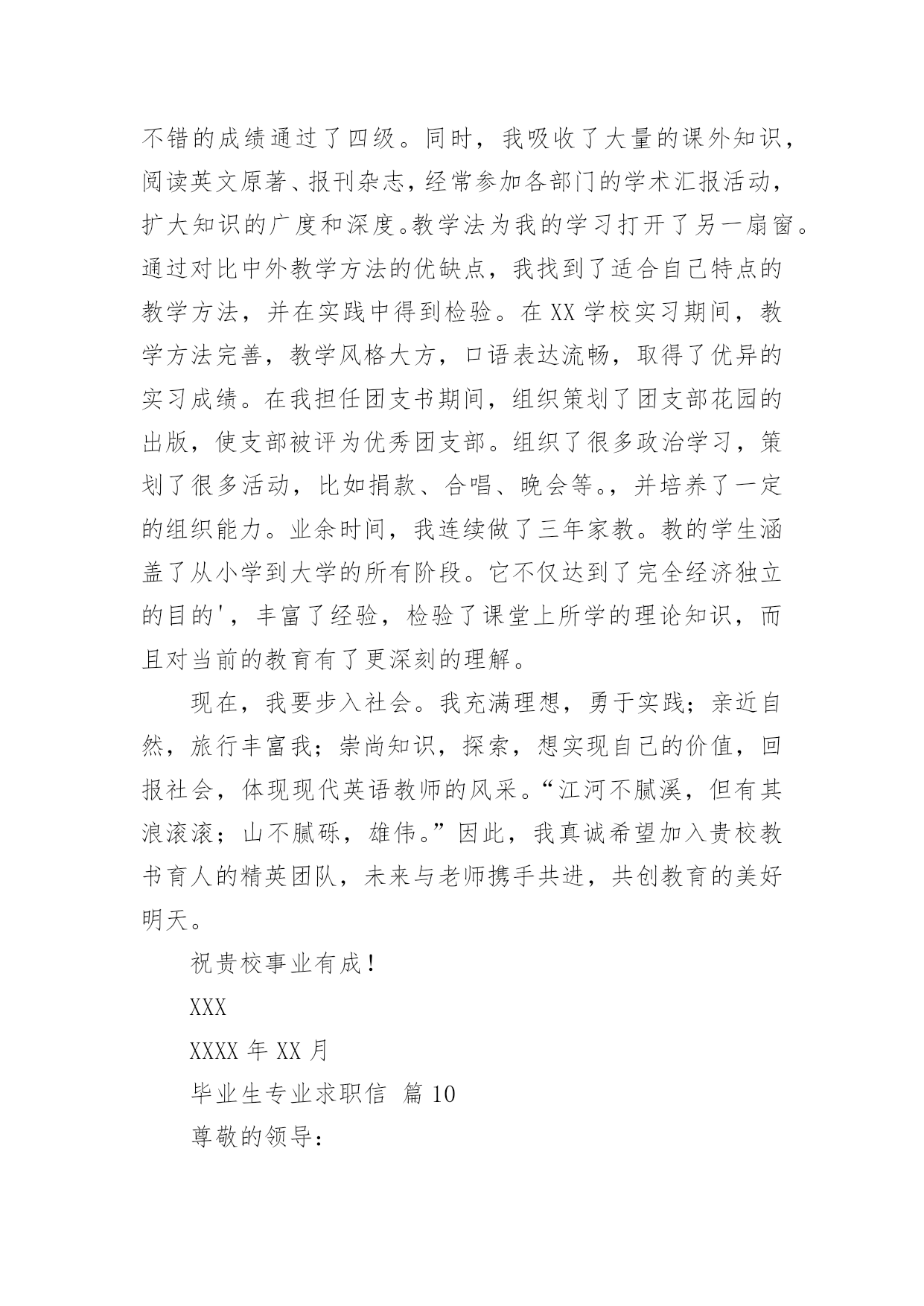 不错的成绩通过了四级。同时，我吸收了大量的课外知识，阅读英文原著、报刊杂志，经常参加各部门的学术汇报活动，扩大知识的广度和深度。教学法为我的学习打开了另一扇窗。通过对比中外教学方法的优缺点，我找到了适合自己特点的教学方法，并在实践中得到检验。在XX学校实习期间，教学方法完善，教学风格大方，口语表达流畅，取得了优异的实习成绩。在我担任团支书期间，组织策划了团支部花园的出版，使支部被评为优秀团支部。组织了很多政治学习，策划了很多活动，比如捐款、合唱、晚会等。，并培养了一定的组织能力。业余时间，我连续做了三年家教。教的学生涵盖了从小学到大学的所有阶段。它不仅达到了完全经济独立的目的'，丰富了经验，检验了课堂上所学的理论知识，而且对当前的教育有了更深刻的理解。

现在，我要步入社会。我充满理想，勇于实践；亲近自然，旅行丰富我；崇尚知识，探索，想实现自己的价值，回报社会，体现现代英语教师的风采。“江河不腻溪，但有其浪滚滚；山不腻砾，雄伟。”因此，我真诚希望加入贵校教书育人的精英团队，未来与老师携手共进，共创教育的美好明天。

祝贵校事业有成！

XXX

XXXX年XX月

毕业生专业求职信 篇10

尊敬的领导：